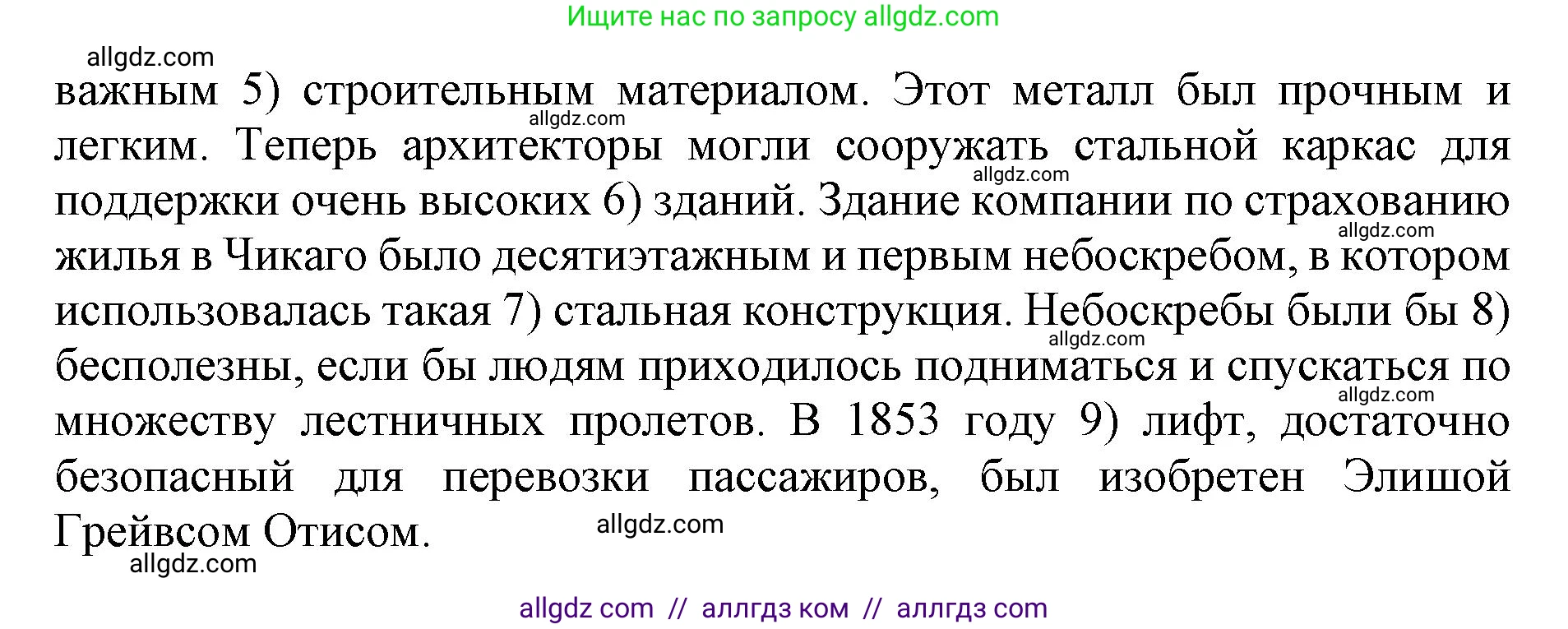 Ищите нас по запросу allgdz.com

allgdz.com

важным 5) строительным материалом. Этот металл был прочным и легким. Теперь архитекторы могли сооружать стальной каркас для поддержки очень высоких 6) зданий. Здание компании по страхованию жилья в Чикаго было десятиэтажным и первым небоскребом, в котором использовалась такая 7) стальная конструкция. Небоскребы были бы 8) бесполезны, если бы людям приходилось подниматься и спускаться по множеству лестничных пролетов. В 1853 году 9) лифт, достаточно безопасный для перевозки пассажиров, был изобретен Элишой Грейвсом Отисом.

allgdz.com
allgdz.com
allgdz.com
allgdz.com
allgdz.com
allgdz.com
allgdz.com

allgdz com // аллгдз ком // аллгдз com